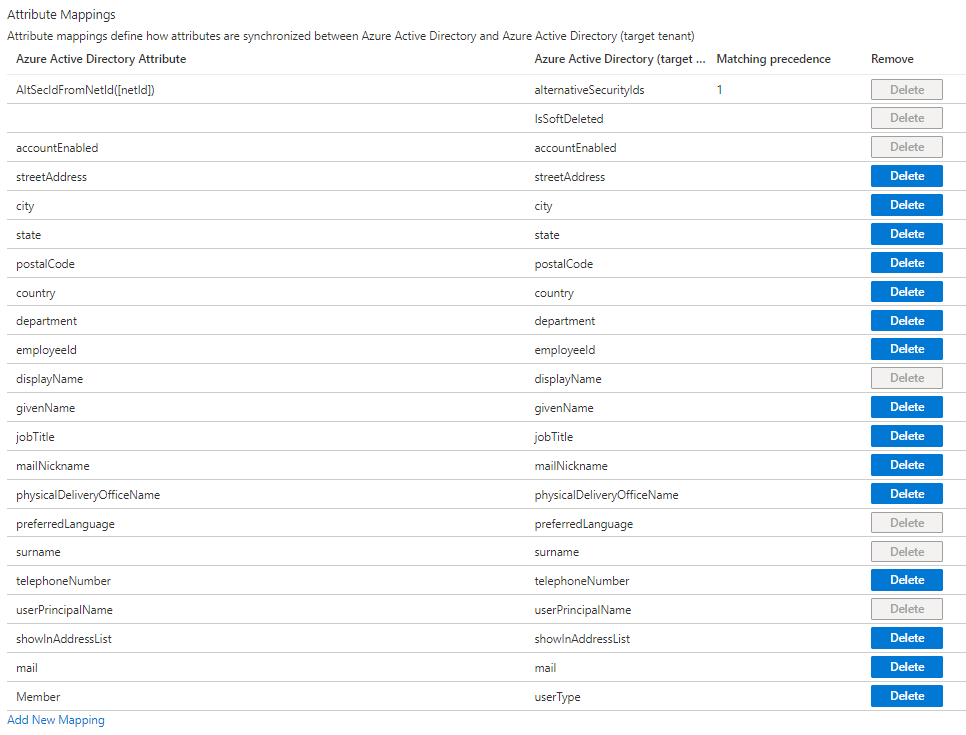 Attribute Mappings

Attribute mappings define how attributes are synchronized between Azure Active Directory and Azure Active Directory (target tenant)

| Azure Active Directory Attribute | Azure Active Directory (target ... | Matching precedence | Remove |
|---|---|---|---|
| AltSecIdFromNetId([netId]) | alternativeSecurityIds | 1 | Delete |
| | IsSoftDeleted | | Delete |
| accountEnabled | accountEnabled | | Delete |
| streetAddress | streetAddress | | Delete |
| city | city | | Delete |
| state | state | | Delete |
| postalCode | postalCode | | Delete |
| country | country | | Delete |
| department | department | | Delete |
| employeeId | employeeId | | Delete |
| displayName | displayName | | Delete |
| givenName | givenName | | Delete |
| jobTitle | jobTitle | | Delete |
| mailNickname | mailNickname | | Delete |
| physicalDeliveryOfficeName | physicalDeliveryOfficeName | | Delete |
| preferredLanguage | preferredLanguage | | Delete |
| surname | surname | | Delete |
| telephoneNumber | telephoneNumber | | Delete |
| userPrincipalName | userPrincipalName | | Delete |
| showInAddressList | showInAddressList | | Delete |
| mail | mail | | Delete |
| Member | userType | | Delete |

Add New Mapping